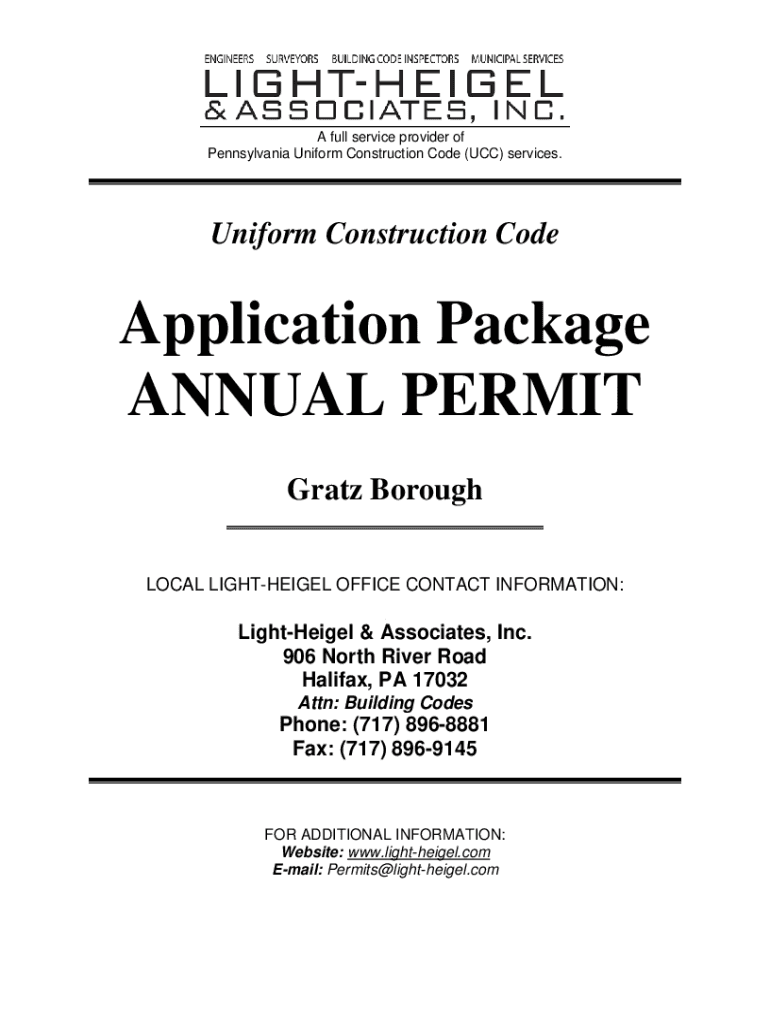 ENGINEERS SURVEYORS BUILDING CODE INSPECTORS MUNICIPAL SERVICES
LIGHT-HEIGEL
& ASSOCIATES, INC.
A full service provider of
Pennsylvania Uniform Construction Code (UCC) services.

Uniform Construction Code

Application Package
ANNUAL PERMIT

Gratz Borough

LOCAL LIGHT-HEIGEL OFFICE CONTACT INFORMATION:

Light-Heigel & Associates, Inc.
906 North River Road
Halifax, PA 17032
Attn: Building Codes
Phone: (717) 896-8881
Fax: (717) 896-9145

FOR ADDITIONAL INFORMATION:
Website: www.light-heigel.com
E-mail: Permits@light-heigel.com